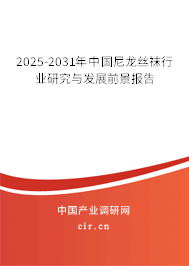 2025-2031年中国尼龙丝袜行业研究与发展前景报告

中国产业调研网

cir.cn